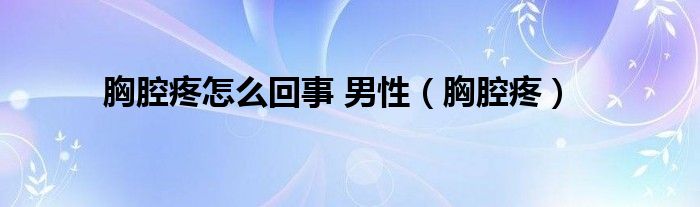 胸腔疼怎么回事 男性（胸腔疼）